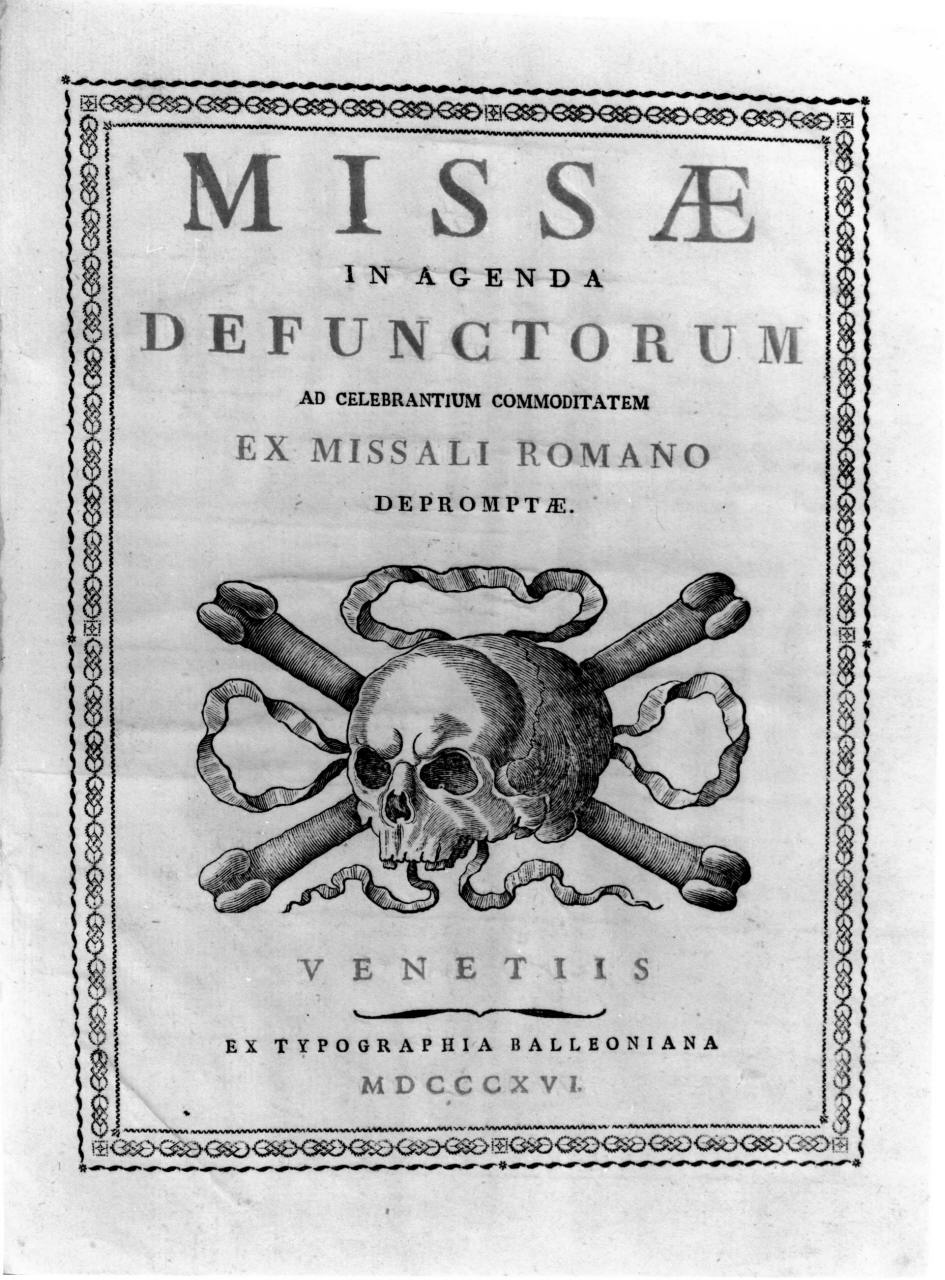 MISSÆ

IN AGENDA

DEFUNCTORUM

AD CELEBRANTIUM COMMODITATEM

EX MISSALI ROMANO

DEPROMPTÆ.

VENETIIS

EX TYPOGRAPHIA BALLEONIANA

MDCCCXVI.